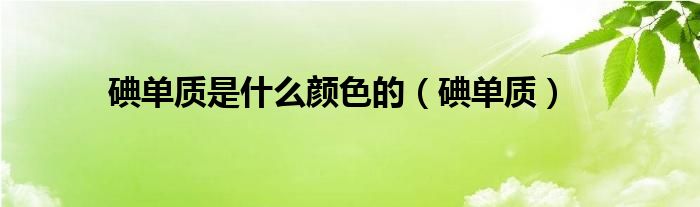 碘单质是什么颜色的（碘单质）